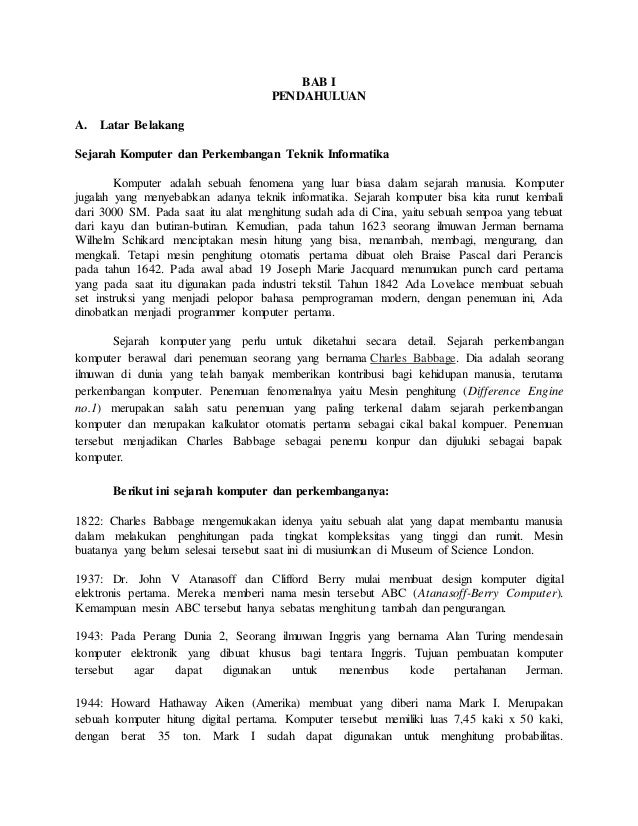 BAB I
PENDAHULUAN

A. Latar Belakang

Sejarah Komputer dan Perkembangan Teknik Informatika

Komputer adalah sebuah fenomena yang luar biasa dalam sejarah manusia. Komputer jugalah yang menyebabkan adanya teknik informatika. Sejarah komputer bisa kita runut kembali dari 3000 SM. Pada saat itu alat menghitung sudah ada di Cina, yaitu sebuah sempoa yang tebuat dari kayu dan butiran-butiran. Kemudian, pada tahun 1623 seorang ilmuwan Jerman bernama Wilhelm Schikard menciptakan mesin hitung yang bisa, menambah, membagi, mengurang, dan mengkali. Tetapi mesin penghitung otomatis pertama dibuat oleh Braise Pascal dari Perancis pada tahun 1642. Pada awal abad 19 Joseph Marie Jacquard menumukan punch card pertama yang pada saat itu digunakan pada industri tekstil. Tahun 1842 Ada Lovelace membuat sebuah set instruksi yang menjadi pelopor bahasa pemprograman modern, dengan penemuan ini, Ada dinobatkan menjadi programmer komputer pertama.

Sejarah komputer yang perlu untuk diketahui secara detail. Sejarah perkembangan komputer berawal dari penemuan seorang yang bernama Charles Babbage. Dia adalah seorang ilmuwan di dunia yang telah banyak memberikan kontribusi bagi kehidupan manusia, terutama perkembangan komputer. Penemuan fenomenalnya yaitu Mesin penghitung (Difference Engine no.1) merupakan salah satu penemuan yang paling terkenal dalam sejarah perkembangan komputer dan merupakan kalkulator otomatis pertama sebagai cikal bakal kompuer. Penemuan tersebut menjadikan Charles Babbage sebagai penemu konpur dan dijuluki sebagai bapak komputer.

Berikut ini sejarah komputer dan perkembanganya:

1822: Charles Babbage mengemukakan idenya yaitu sebuah alat yang dapat membantu manusia dalam melakukan penghitungan pada tingkat kompleksitas yang tinggi dan rumit. Mesin buatanya yang belum selesai tersebut saat ini di musiumkan di Museum of Science London.

1937: Dr. John V Atanasoff dan Clifford Berry mulai membuat design komputer digital elektronis pertama. Mereka memberi nama mesin tersebut ABC (Atanasoff-Berry Computer). Kemampuan mesin ABC tersebut hanya sebatas menghitung tambah dan pengurangan.

1943: Pada Perang Dunia 2, Seorang ilmuwan Inggris yang bernama Alan Turing mendesain komputer elektronik yang dibuat khusus bagi tentara Inggris. Tujuan pembuatan komputer tersebut agar dapat digunakan untuk menembus kode pertahanan Jerman.

1944: Howard Hathaway Aiken (Amerika) membuat yang diberi nama Mark I. Merupakan sebuah komputer hitung digital pertama. Komputer tersebut memiliki luas 7,45 kaki x 50 kaki, dengan berat 35 ton. Mark I sudah dapat digunakan untuk menghitung probabilitas.